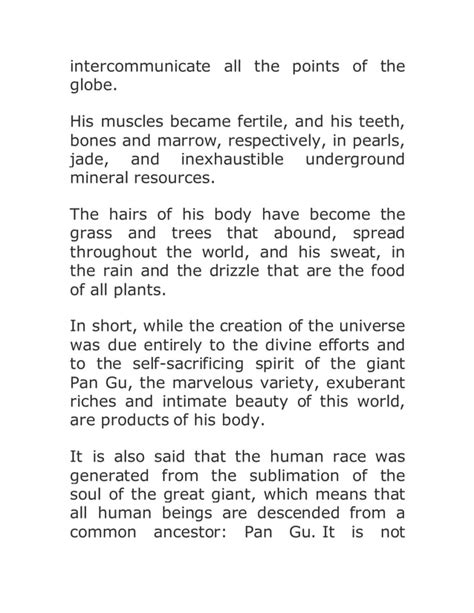 intercommunicate all the points of the globe.

His muscles became fertile, and his teeth, bones and marrow, respectively, in pearls, jade, and inexhaustible underground mineral resources.

The hairs of his body have become the grass and trees that abound, spread throughout the world, and his sweat, in the rain and the drizzle that are the food of all plants.

In short, while the creation of the universe was due entirely to the divine efforts and to the self-sacrificing spirit of the giant Pan Gu, the marvelous variety, exuberant riches and intimate beauty of this world, are products of his body.

It is also said that the human race was generated from the sublimation of the soul of the great giant, which means that all human beings are descended from a common ancestor: Pan Gu. It is not